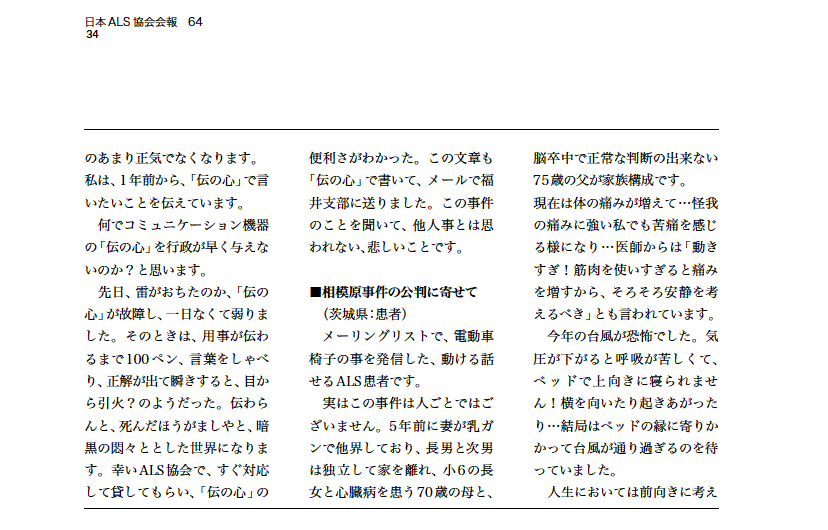 日本ALS協会会報　64
34

のあまり正気でなくなります。私は、1年前から、「伝の心」で言いたいことを伝えています。

何でコミュニケーション機器の「伝の心」を行政が早く与えないのか？と思います。

先日、雷がおちたのか、「伝の心」が故障し、一日なくて弱りました。そのときは、用事が伝わるまで100ペン、言葉をしゃべり、正解が出て瞬きすると、目から引火？のようだった。伝わらんと、死んだほうがましやと、暗黒の悶々ととした世界になります。幸いALS協会で、すぐ対応して貸してもらい、「伝の心」の便利さがわかった。この文章も「伝の心」で書いて、メールで福井支部に送りました。この事件のことを聞いて、他人事とは思われない、悲しいことです。

■相模原事件の公判に寄せて
（茨城県：患者）

メーリングリストで、電動車椅子の事を発信した、動ける話せるALS患者です。

実はこの事件は人ごとではございません。5年前に妻が乳ガンで他界しており、長男と次男は独立して家を離れ、小6の長女と心臓病を患う70歳の母と、脳卒中で正常な判断の出来ない75歳の父が家族構成です。

現在は体の痛みが増えて…怪我の痛みに強い私でも苦痛を感じる様になり…医師からは「動きすぎ！筋肉を使いすぎると痛みを増すから、そろそろ安静を考えるべき」とも言われています。

今年の台風が恐怖でした。気圧が下がると呼吸が苦しくて、ベッドで上向きに寝られません！横を向いたり起きあがったり…結局はベッドの縁に寄りかかって台風が通り過ぎるのを待っていました。

人生においては前向きに考え